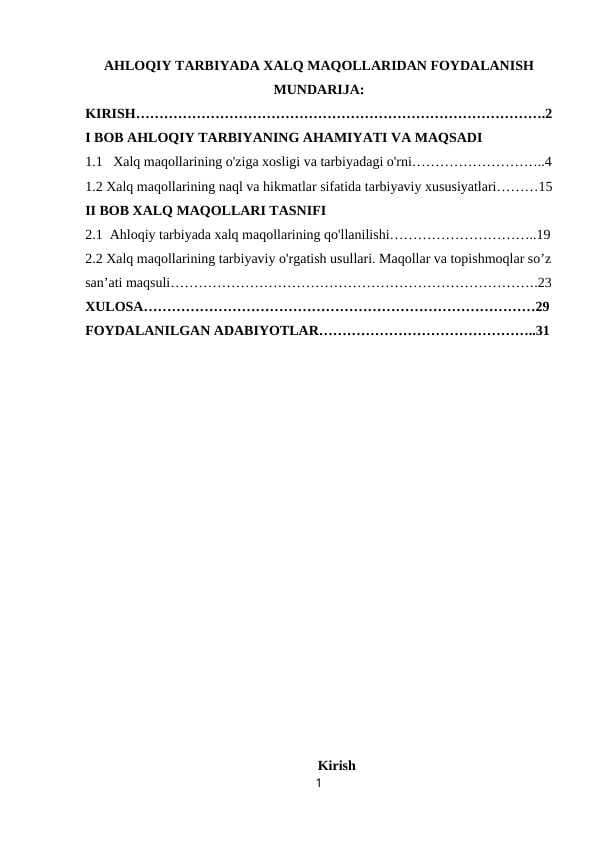 AHLOQIY TARBIYADA XALQ MAQOLLARIDAN FOYDALANISH
MUNDARIJA:

KIRISH…………………………………………………………………………….2
I BOB AHLOQIY TARBIYANING AHAMIYATI VA MAQSADI
1.1 Xalq maqollarining o'ziga xosligi va tarbiyadagi o'rni………………………..4
1.2 Xalq maqollarining naql va hikmatlar sifatida tarbiyaviy xususiyatlari………15
II BOB XALQ MAQOLLARI TASNIFI
2.1 Ahloqiy tarbiyada xalq maqollarining qo'llanilishi…………………………..19
2.2 Xalq maqollarining tarbiyaviy o'rgatish usullari. Maqollar va topishmoqlar so’z san’ati maqsuli…………………………………………………………………….23
XULOSA…………………………………………………………………………29
FOYDALANILGAN ADABIYOTLAR………………………………………..31

Kirish
1